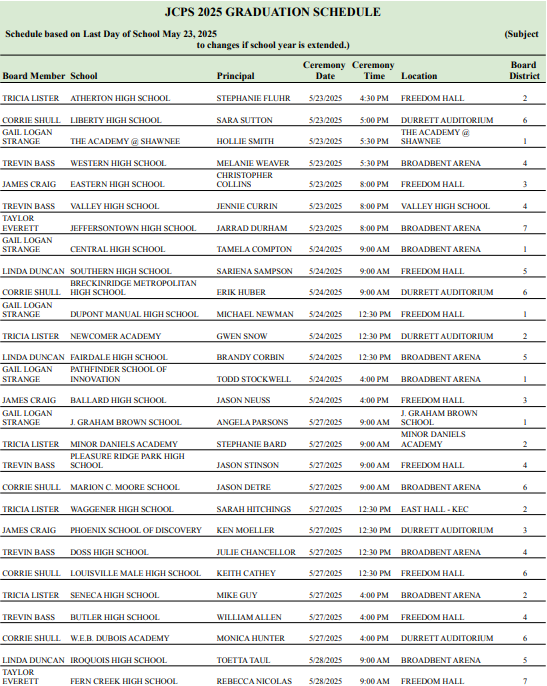 JCPS 2025 GRADUATION SCHEDULE

Schedule based on Last Day of School May 23, 2025 (Subject to changes if school year is extended.)

| Board Member | School | Principal | Ceremony Date | Ceremony Time | Location | Board District |
|---|---|---|---|---|---|---|
| TRICIA LISTER | ATHERTON HIGH SCHOOL | STEPHANIE FLUHR | 5/23/2025 | 4:30 PM | FREEDOM HALL | 2 |
| CORRIE SHULL | LIBERTY HIGH SCHOOL | SARA SUTTON | 5/23/2025 | 5:00 PM | DURRETT AUDITORIUM | 6 |
| GAIL LOGAN STRANGE | THE ACADEMY @ SHAWNEE | HOLLIE SMITH | 5/23/2025 | 5:30 PM | THE ACADEMY @ SHAWNEE | 1 |
| TREVIN BASS | WESTERN HIGH SCHOOL | MELANIE WEAVER | 5/23/2025 | 5:30 PM | BROADBENT ARENA | 4 |
| JAMES CRAIG | EASTERN HIGH SCHOOL | CHRISTOPHER COLLINS | 5/23/2025 | 8:00 PM | FREEDOM HALL | 3 |
| TREVIN BASS | VALLEY HIGH SCHOOL | JENNIE CURRIN | 5/23/2025 | 8:00 PM | VALLEY HIGH SCHOOL | 4 |
| TAYLOR EVERETT | JEFFERSONTOWN HIGH SCHOOL | JARRAD DURHAM | 5/23/2025 | 8:00 PM | BROADBENT ARENA | 7 |
| GAIL LOGAN STRANGE | CENTRAL HIGH SCHOOL | TAMELA COMPTON | 5/24/2025 | 9:00 AM | BROADBENT ARENA | 1 |
| LINDA DUNCAN | SOUTHERN HIGH SCHOOL | SARIENA SAMPSON | 5/24/2025 | 9:00 AM | FREEDOM HALL | 5 |
| CORRIE SHULL | BRECKINRIDGE METROPOLITAN HIGH SCHOOL | ERIK HUBER | 5/24/2025 | 9:00 AM | DURRETT AUDITORIUM | 6 |
| GAIL LOGAN STRANGE | DUPONT MANUAL HIGH SCHOOL | MICHAEL NEWMAN | 5/24/2025 | 12:30 PM | FREEDOM HALL | 1 |
| TRICIA LISTER | NEWCOMER ACADEMY | GWEN SNOW | 5/24/2025 | 12:30 PM | DURRETT AUDITORIUM | 2 |
| LINDA DUNCAN | FAIRDALE HIGH SCHOOL | BRANDY CORBIN | 5/24/2025 | 12:30 PM | BROADBENT ARENA | 5 |
| GAIL LOGAN STRANGE | PATHFINDER SCHOOL OF INNOVATION | TODD STOCKWELL | 5/24/2025 | 4:00 PM | BROADBENT ARENA | 1 |
| JAMES CRAIG | BALLARD HIGH SCHOOL | JASON NEUSS | 5/24/2025 | 4:00 PM | FREEDOM HALL | 3 |
| GAIL LOGAN STRANGE | J. GRAHAM BROWN SCHOOL | ANGELA PARSONS | 5/27/2025 | 9:00 AM | J. GRAHAM BROWN SCHOOL | 1 |
| TRICIA LISTER | MINOR DANIELS ACADEMY | STEPHANIE BARD | 5/27/2025 | 9:00 AM | MINOR DANIELS ACADEMY | 2 |
| TREVIN BASS | PLEASURE RIDGE PARK HIGH SCHOOL | JASON STINSON | 5/27/2025 | 9:00 AM | FREEDOM HALL | 4 |
| CORRIE SHULL | MARION C. MOORE SCHOOL | JASON DETRE | 5/27/2025 | 9:00 AM | BROADBENT ARENA | 6 |
| TRICIA LISTER | WAGGENER HIGH SCHOOL | SARAH HITCHINGS | 5/27/2025 | 12:30 PM | EAST HALL - KEC | 2 |
| JAMES CRAIG | PHOENIX SCHOOL OF DISCOVERY | KEN MOELLER | 5/27/2025 | 12:30 PM | DURRETT AUDITORIUM | 3 |
| TREVIN BASS | DOSS HIGH SCHOOL | JULIE CHANCELLOR | 5/27/2025 | 12:30 PM | BROADBENT ARENA | 4 |
| CORRIE SHULL | LOUISVILLE MALE HIGH SCHOOL | KEITH CATHEY | 5/27/2025 | 12:30 PM | FREEDOM HALL | 6 |
| TRICIA LISTER | SENECA HIGH SCHOOL | MIKE GUY | 5/27/2025 | 4:00 PM | BROADBENT ARENA | 2 |
| TREVIN BASS | BUTLER HIGH SCHOOL | WILLIAM ALLEN | 5/27/2025 | 4:00 PM | FREEDOM HALL | 4 |
| CORRIE SHULL | W.E.B. DUBOIS ACADEMY | MONICA HUNTER | 5/27/2025 | 4:00 PM | DURRETT AUDITORIUM | 6 |
| LINDA DUNCAN | IROQUOIS HIGH SCHOOL | TOETTA TAUL | 5/28/2025 | 9:00 AM | BROADBENT ARENA | 5 |
| TAYLOR EVERETT | FERN CREEK HIGH SCHOOL | REBECCA NICOLAS | 5/28/2025 | 9:00 AM | FREEDOM HALL | 7 |